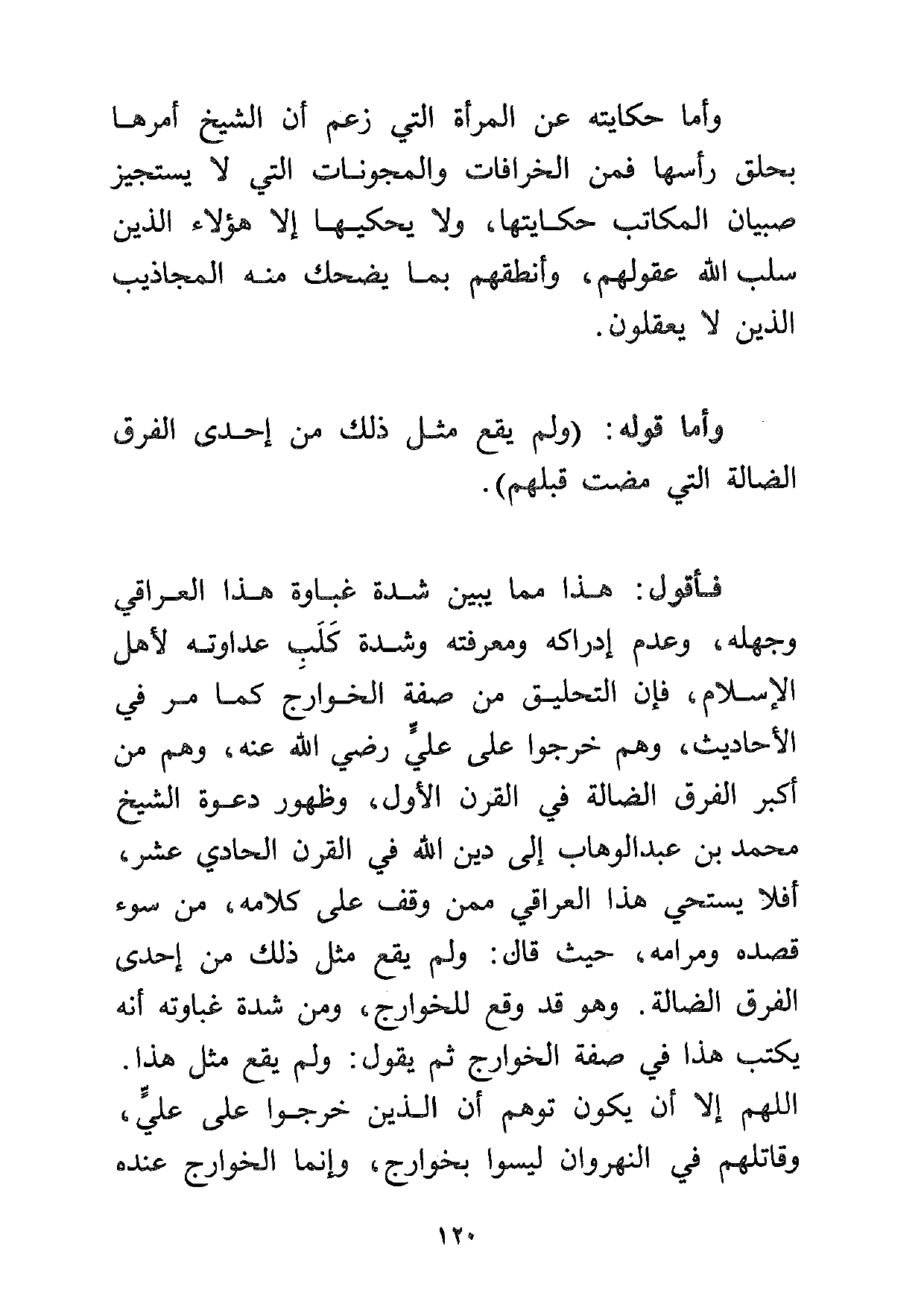 وأما حكايته عن المرأة التي زعم أن الشيخ أمرها بحلق رأسها فمن الخرافات والمجونات التي لا يستجيز صبيان المكاتب حكايتها، ولا يحكيها إلا هؤلاء الذين سلب الله عقولهم، وأنطقهم بما يضحك منه المجاذيب الذين لا يعقلون.

وأما قوله: (ولم يقع مثل ذلك من إحدى الفرق الضالة التي مضت قبلهم).

فأقول: هذا مما يبين شدة غباوة هذا العراقي وجهله، وعدم إدراكه ومعرفته وشدة كَلَبِ عداوته لأهل الإسلام، فإن التحليق من صفة الخوارج كما مر في الأحاديث، وهم خرجوا على عليٍّ رضي الله عنه، وهم من أكبر الفرق الضالة في القرن الأول، وظهور دعوة الشيخ محمد بن عبدالوهاب إلى دين الله في القرن الحادي عشر، أفلا يستحي هذا العراقي ممن وقف على كلامه، من سوء قصده ومرامه، حيث قال: ولم يقع مثل ذلك من إحدى الفرق الضالة. وهو قد وقع للخوارج، ومن شدة غباوته أنه يكتب هذا في صفة الخوارج ثم يقول: ولم يقع مثل هذا. اللهم إلا أن يكون توهم أن الذين خرجوا على عليٍّ، وقاتلهم في النهروان ليسوا بخوارج، وإنما الخوارج عنده

١٢٠